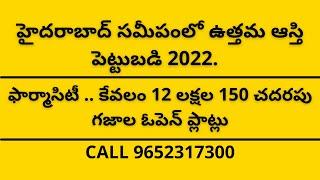 హైదరాబాద్ సమీపంలో ఉత్తమ ఆస్తి పెట్టుబడి 2022.

ఫార్మాసిటీ .. కేవలం 12 లక్షల 150 చదరపు గజాల ఓపెన్ ప్లాట్లు

CALL 9652317300